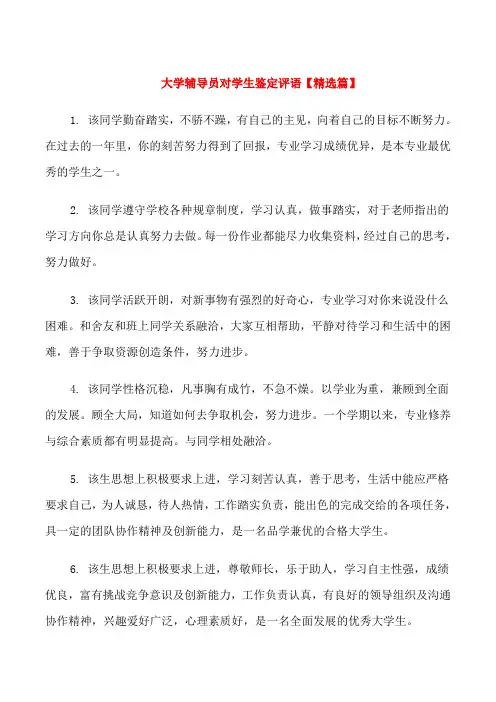 大学辅导员对学生鉴定评语【精选篇】

1. 该同学勤奋踏实，不骄不躁，有自己的主见，向着自己的目标不断努力。在过去的一年里，你的刻苦努力得到了回报，专业学习成绩优异，是本专业最优秀的学生之一。

2. 该同学遵守学校各种规章制度，学习认真，做事踏实，对于老师指出的学习方向你总是认真努力去做。每一份作业都能尽力收集资料，经过自己的思考，努力做好。

3. 该同学活跃开朗，对新事物有强烈的好奇心，专业学习对你来说没什么困难。和舍友和班上同学关系融洽，大家互相帮助，平静对待学习和生活中的困难，善于争取资源创造条件，努力进步。

4. 该同学性格沉稳，凡事胸有成竹，不急不燥。以学业为重，兼顾到全面的发展。顾全大局，知道如何去争取机会，努力进步。一个学期以来，专业修养与综合素质都有明显提高。与同学相处融洽。

5. 该生思想上积极要求上进，学习刻苦认真，善于思考，生活中能应严格要求自己，为人诚恳，待人热情，工作踏实负责，能出色的完成交给的各项任务，具一定的团队协作精神及创新能力，是一名品学兼优的合格大学生。

6. 该生思想上积极要求上进，尊敬师长，乐于助人，学习自主性强，成绩优良，富有挑战竞争意识及创新能力，工作负责认真，有良好的领导组织及沟通协作精神，兴趣爱好广泛，心理素质好，是一名全面发展的优秀大学生。